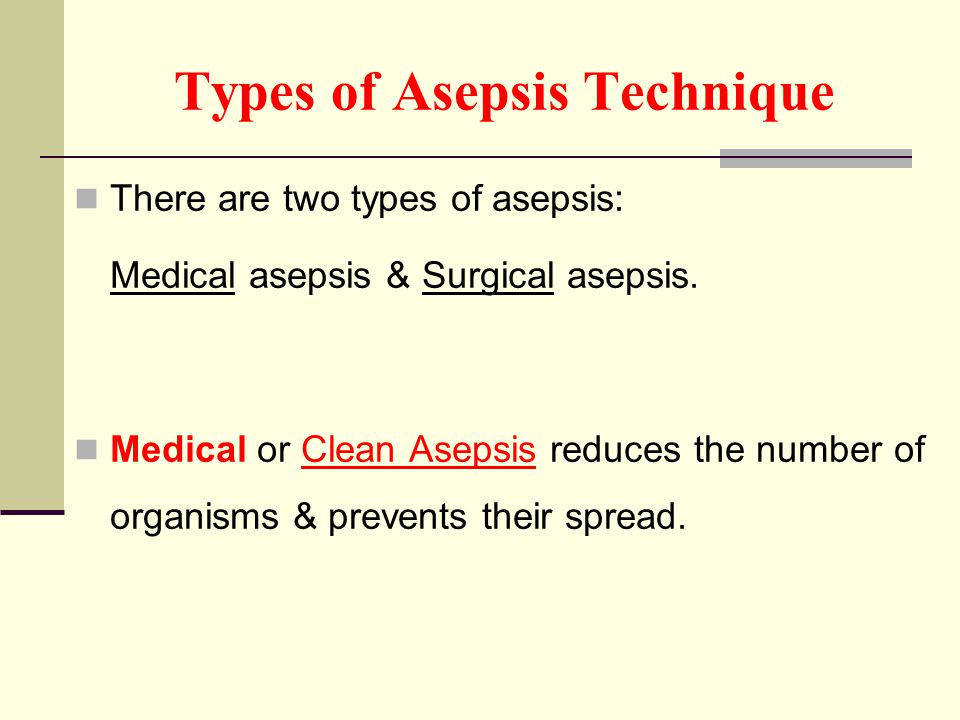 Types of Asepsis Technique

There are two types of asepsis:

Medical asepsis & Surgical asepsis.

Medical or Clean Asepsis reduces the number of organisms & prevents their spread.